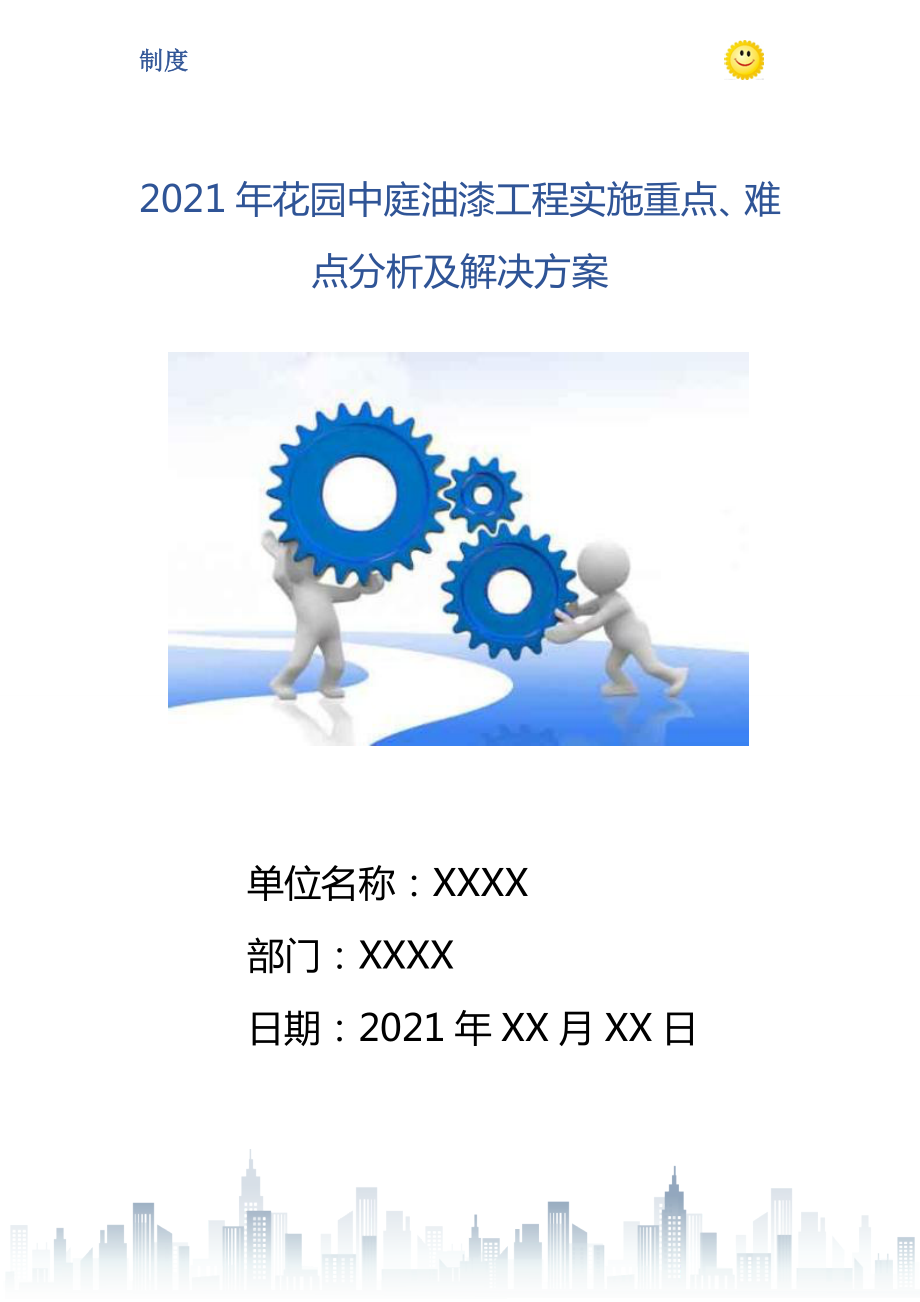 制度

2021年花园中庭油漆工程实施重点、难点分析及解决方案

单位名称：XXXX

部门：XXXX

日期：2021年XX月XX日